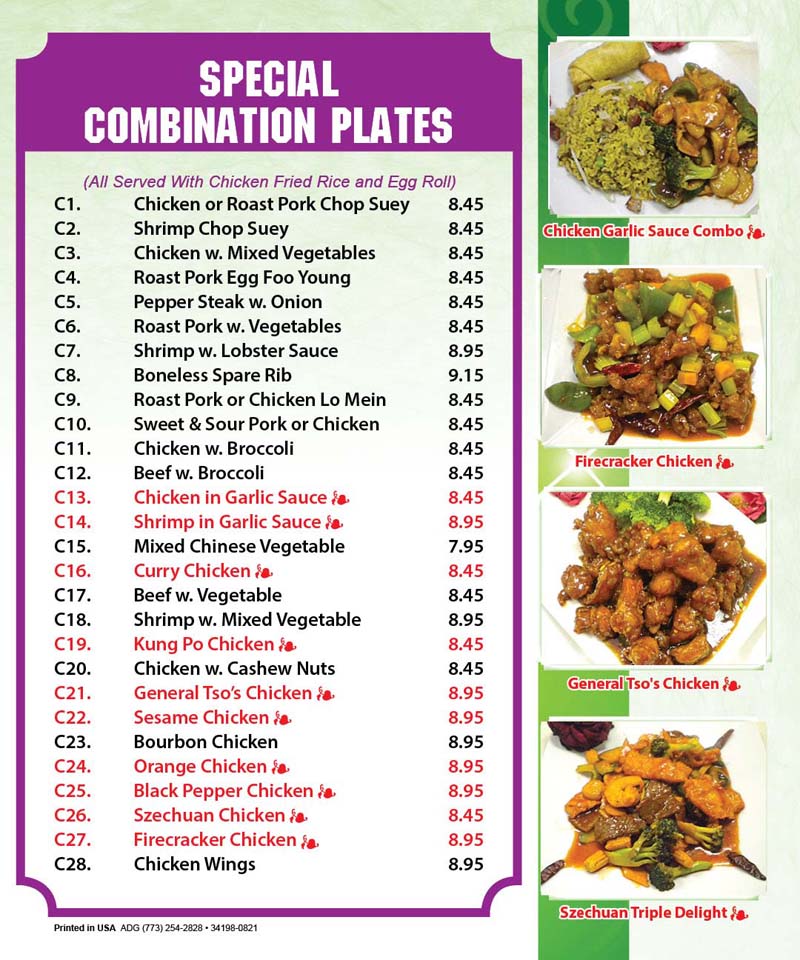 SPECIAL COMBINATION PLATES

(All Served With Chicken Fried Rice and Egg Roll)

| | | |
|---|---|---|
| C1. | Chicken or Roast Pork Chop Suey | 8.45 |
| C2. | Shrimp Chop Suey | 8.45 |
| C3. | Chicken w. Mixed Vegetables | 8.45 |
| C4. | Roast Pork Egg Foo Young | 8.45 |
| C5. | Pepper Steak w. Onion | 8.45 |
| C6. | Roast Pork w. Vegetables | 8.45 |
| C7. | Shrimp w. Lobster Sauce | 8.95 |
| C8. | Boneless Spare Rib | 9.15 |
| C9. | Roast Pork or Chicken Lo Mein | 8.45 |
| C10. | Sweet & Sour Pork or Chicken | 8.45 |
| C11. | Chicken w. Broccoli | 8.45 |
| C12. | Beef w. Broccoli | 8.45 |
| C13. | Chicken in Garlic Sauce | 8.45 |
| C14. | Shrimp in Garlic Sauce | 8.95 |
| C15. | Mixed Chinese Vegetable | 7.95 |
| C16. | Curry Chicken | 8.45 |
| C17. | Beef w. Vegetable | 8.45 |
| C18. | Shrimp w. Mixed Vegetable | 8.95 |
| C19. | Kung Po Chicken | 8.45 |
| C20. | Chicken w. Cashew Nuts | 8.45 |
| C21. | General Tso's Chicken | 8.95 |
| C22. | Sesame Chicken | 8.95 |
| C23. | Bourbon Chicken | 8.95 |
| C24. | Orange Chicken | 8.95 |
| C25. | Black Pepper Chicken | 8.95 |
| C26. | Szechuan Chicken | 8.45 |
| C27. | Firecracker Chicken | 8.95 |
| C28. | Chicken Wings | 8.95 |

Printed in USA ADG (773) 254-2828 • 34198-0821

Chicken Garlic Sauce Combo

Firecracker Chicken

General Tso's Chicken

Szechuan Triple Delight